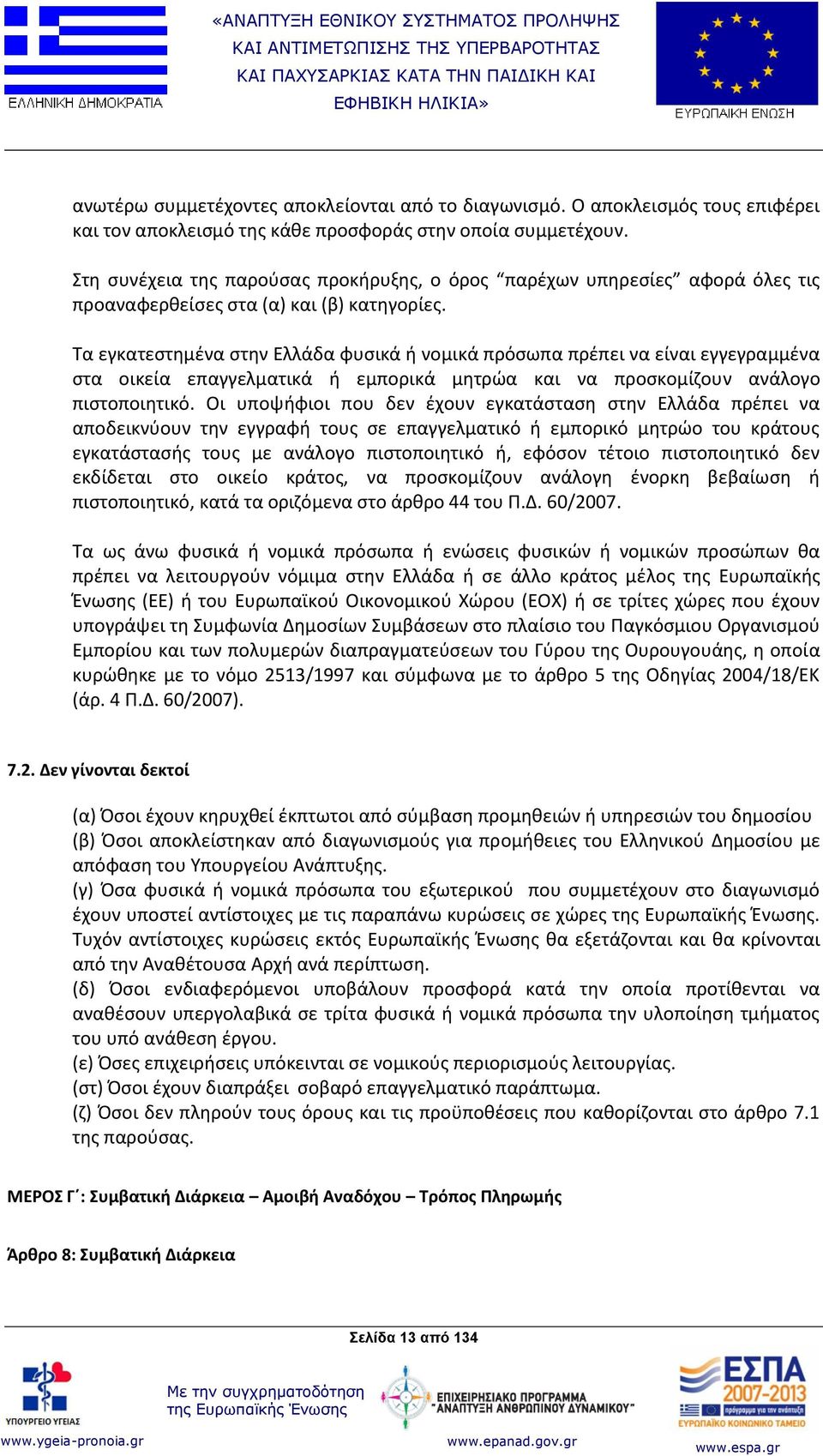 ΕΛΛΗΝΙΚΗ ΔΗΜΟΚΡΑΤΙΑ

«ΑΝΑΠΤΥΞΗ ΕΘΝΙΚΟΥ ΣΥΣΤΗΜΑΤΟΣ ΠΡΟΛΗΨΗΣ ΚΑΙ ΑΝΤΙΜΕΤΩΠΙΣΗΣ ΤΗΣ ΥΠΕΡΒΑΡΟΤΗΤΑΣ ΚΑΙ ΠΑΧΥΣΑΡΚΙΑΣ ΚΑΤΑ ΤΗΝ ΠΑΙΔΙΚΗ ΚΑΙ ΕΦΗΒΙΚΗ ΗΛΙΚΙΑ»

ΕΥΡΩΠΑΙΚΗ ΕΝΩΣΗ

ανωτέρω συμμετέχοντες αποκλείονται από το διαγωνισμό. Ο αποκλεισμός τους επιφέρει και τον αποκλεισμό της κάθε προσφοράς στην οποία συμμετέχουν.

Στη συνέχεια της παρούσας προκήρυξης, ο όρος “παρέχων υπηρεσίες” αφορά όλες τις προαναφερθείσες στα (α) και (β) κατηγορίες.

Τα εγκατεστημένα στην Ελλάδα φυσικά ή νομικά πρόσωπα πρέπει να είναι εγγεγραμμένα στα οικεία επαγγελματικά ή εμπορικά μητρώα και να προσκομίζουν ανάλογο πιστοποιητικό. Οι υποψήφιοι που δεν έχουν εγκατάσταση στην Ελλάδα πρέπει να αποδεικνύουν την εγγραφή τους σε επαγγελματικό ή εμπορικό μητρώο του κράτους εγκατάστασής τους με ανάλογο πιστοποιητικό ή, εφόσον τέτοιο πιστοποιητικό δεν εκδίδεται στο οικείο κράτος, να προσκομίζουν ανάλογη ένορκη βεβαίωση ή πιστοποιητικό, κατά τα οριζόμενα στο άρθρο 44 του Π.Δ. 60/2007.

Τα ως άνω φυσικά ή νομικά πρόσωπα ή ενώσεις φυσικών ή νομικών προσώπων θα πρέπει να λειτουργούν νόμιμα στην Ελλάδα ή σε άλλο κράτος μέλος της Ευρωπαϊκής Ένωσης (ΕΕ) ή του Ευρωπαϊκού Οικονομικού Χώρου (ΕΟΧ) ή σε τρίτες χώρες που έχουν υπογράψει τη Συμφωνία Δημοσίων Συμβάσεων στο πλαίσιο του Παγκόσμιου Οργανισμού Εμπορίου και των πολυμερών διαπραγματεύσεων του Γύρου της Ουρουγουάης, η οποία κυρώθηκε με το νόμο 2513/1997 και σύμφωνα με το άρθρο 5 της Οδηγίας 2004/18/ΕΚ (άρ. 4 Π.Δ. 60/2007).

7.2. Δεν γίνονται δεκτοί

(α) Όσοι έχουν κηρυχθεί έκπτωτοι από σύμβαση προμηθειών ή υπηρεσιών του δημοσίου
(β) Όσοι αποκλείστηκαν από διαγωνισμούς για προμήθειες του Ελληνικού Δημοσίου με απόφαση του Υπουργείου Ανάπτυξης.
(γ) Όσα φυσικά ή νομικά πρόσωπα του εξωτερικού που συμμετέχουν στο διαγωνισμό έχουν υποστεί αντίστοιχες με τις παραπάνω κυρώσεις σε χώρες της Ευρωπαϊκής Ένωσης. Τυχόν αντίστοιχες κυρώσεις εκτός Ευρωπαϊκής Ένωσης θα εξετάζονται και θα κρίνονται από την Αναθέτουσα Αρχή ανά περίπτωση.
(δ) Όσοι ενδιαφερόμενοι υποβάλουν προσφορά κατά την οποία προτίθενται να αναθέσουν υπεργολαβικά σε τρίτα φυσικά ή νομικά πρόσωπα την υλοποίηση τμήματος του υπό ανάθεση έργου.
(ε) Όσες επιχειρήσεις υπόκεινται σε νομικούς περιορισμούς λειτουργίας.
(στ) Όσοι έχουν διαπράξει σοβαρό επαγγελματικό παράπτωμα.
(ζ) Όσοι δεν πληρούν τους όρους και τις προϋποθέσεις που καθορίζονται στο άρθρο 7.1 της παρούσας.

ΜΕΡΟΣ Γ΄: Συμβατική Διάρκεια – Αμοιβή Αναδόχου – Τρόπος Πληρωμής

Άρθρο 8: Συμβατική Διάρκεια

Σελίδα 13 από 134

ΥΠΟΥΡΓΕΙΟ ΥΓΕΙΑΣ
www.ygeia-pronoia.gr

Με την συγχρηματοδότηση της Ευρωπαϊκής Ένωσης

ΕΠΙΧΕΙΡΗΣΙΑΚΟ ΠΡΟΓΡΑΜΜΑ "ΑΝΑΠΤΥΞΗ ΑΝΘΡΩΠΙΝΟΥ ΔΥΝΑΜΙΚΟΥ"
www.epanad.gov.gr

ΕΣΠΑ 2007-2013
πρόγραμμα για την ανάπτυξη
ΕΥΡΩΠΑΪΚΟ ΚΟΙΝΩΝΙΚΟ ΤΑΜΕΙΟ
www.espa.gr